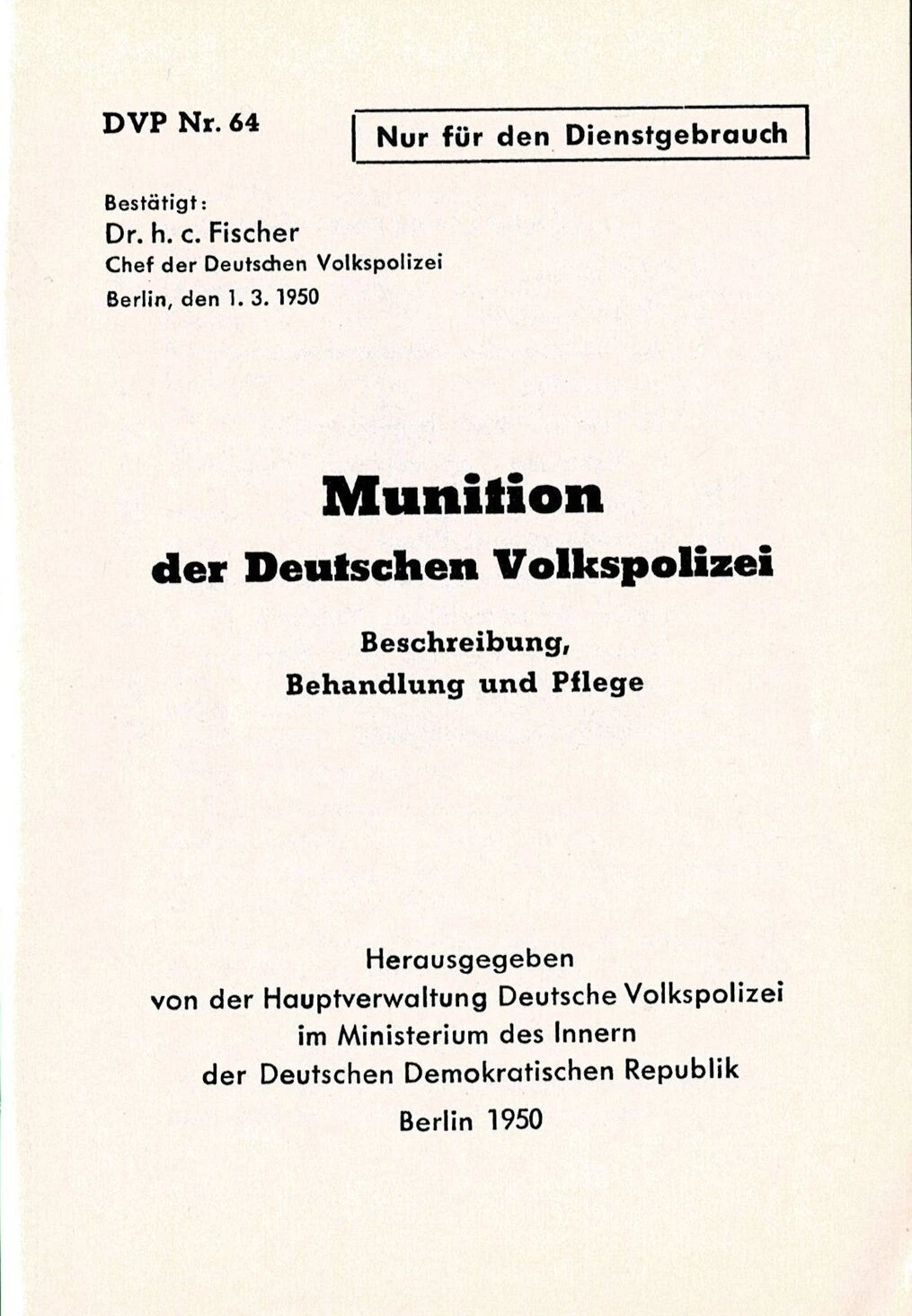 DVP Nr. 64

Nur für den Dienstgebrauch

Bestätigt:
Dr. h. c. Fischer
Chef der Deutschen Volkspolizei
Berlin, den 1. 3. 1950

Munition
der Deutschen Volkspolizei

Beschreibung,
Behandlung und Pflege

Herausgegeben
von der Hauptverwaltung Deutsche Volkspolizei
im Ministerium des Innern
der Deutschen Demokratischen Republik
Berlin 1950